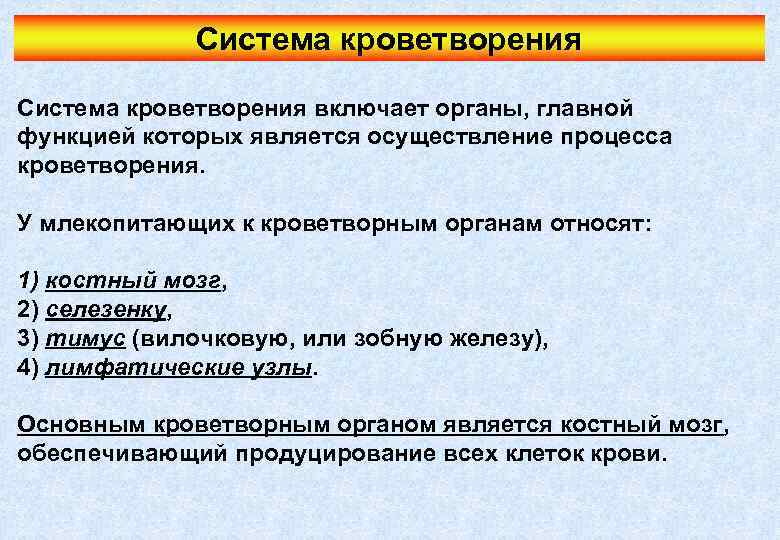 Система кроветворения

Система кроветворения включает органы, главной функцией которых является осуществление процесса кроветворения.

У млекопитающих к кроветворным органам относят:

1) костный мозг,
2) селезенку,
3) тимус (вилочковую, или зобную железу),
4) лимфатические узлы.

Основным кроветворным органом является костный мозг, обеспечивающий продуцирование всех клеток крови.